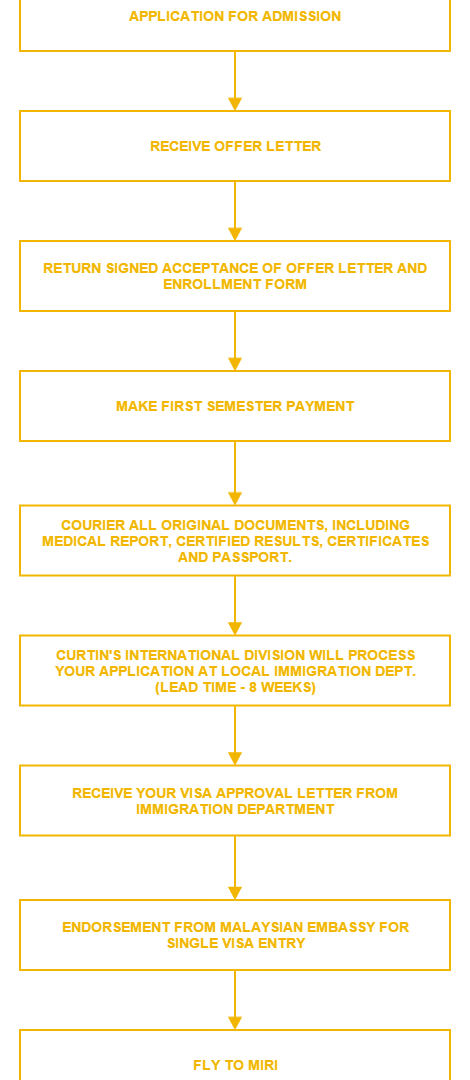 APPLICATION FOR ADMISSION

RECEIVE OFFER LETTER

RETURN SIGNED ACCEPTANCE OF OFFER LETTER AND ENROLLMENT FORM

MAKE FIRST SEMESTER PAYMENT

COURIER ALL ORIGINAL DOCUMENTS, INCLUDING MEDICAL REPORT, CERTIFIED RESULTS, CERTIFICATES AND PASSPORT.

CURTIN'S INTERNATIONAL DIVISION WILL PROCESS YOUR APPLICATION AT LOCAL IMMIGRATION DEPT. (LEAD TIME - 8 WEEKS)

RECEIVE YOUR VISA APPROVAL LETTER FROM IMMIGRATION DEPARTMENT

ENDORSEMENT FROM MALAYSIAN EMBASSY FOR SINGLE VISA ENTRY

FLY TO MIRI